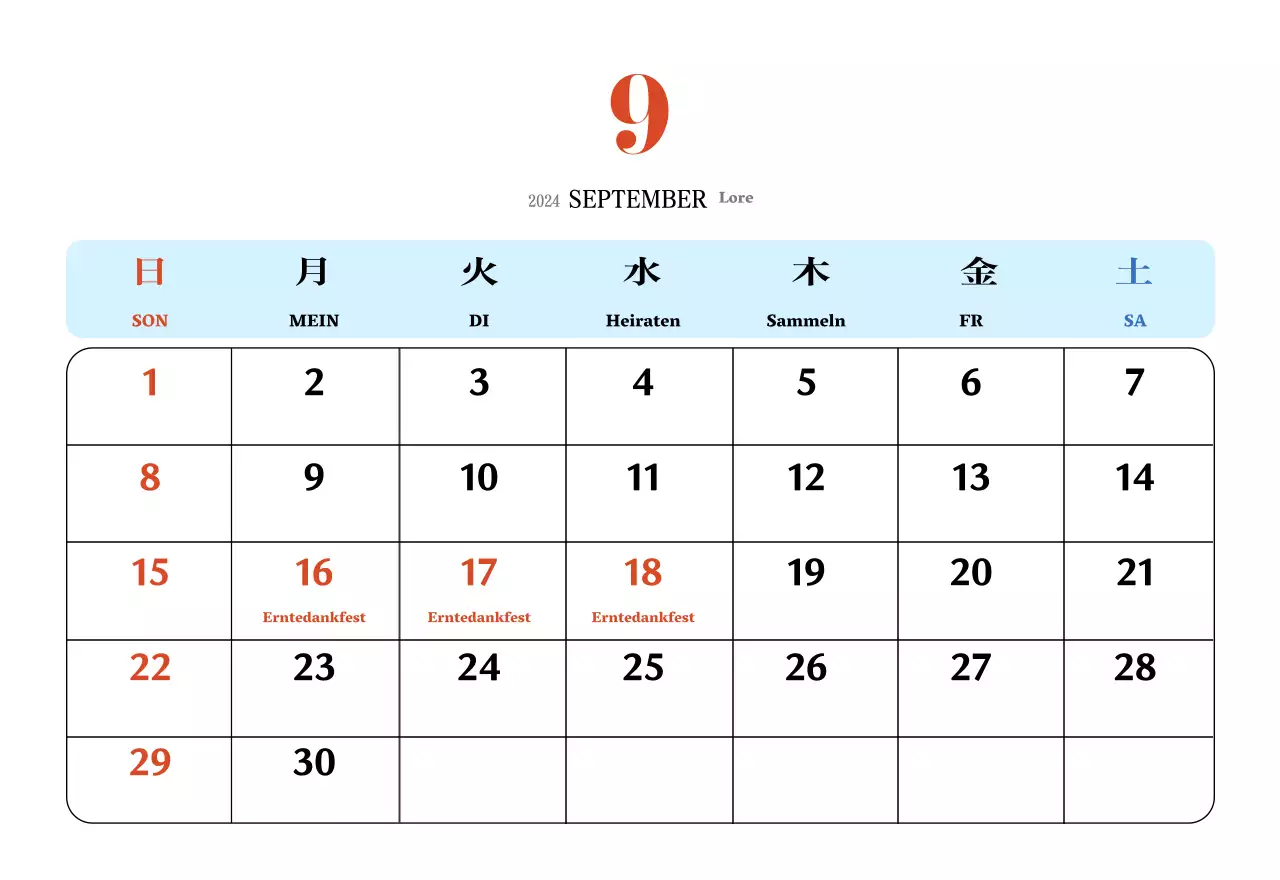 9

2024 SEPTEMBER Lore

| 日 SON | 月 MEIN | 火 DI | 水 Heiraten | 木 Sammeln | 金 FR | 土 SA |
|---|---|---|---|---|---|---|
| 1 | 2 | 3 | 4 | 5 | 6 | 7 |
| 8 | 9 | 10 | 11 | 12 | 13 | 14 |
| 15 | 16 Erntedankfest | 17 Erntedankfest | 18 Erntedankfest | 19 | 20 | 21 |
| 22 | 23 | 24 | 25 | 26 | 27 | 28 |
| 29 | 30 | | | | | |